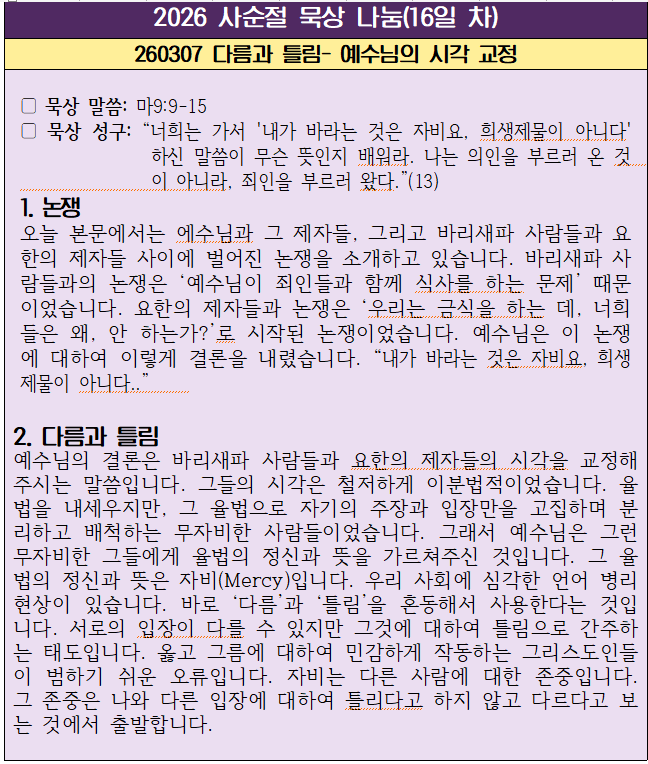 2026 사순절 묵상 나눔(16일 차)

260307 다름과 틀림- 예수님의 시각 교정

☐ 묵상 말씀: 마9:9-15
☐ 묵상 성구: “너희는 가서 '내가 바라는 것은 자비요, 희생제물이 아니다' 하신 말씀이 무슨 뜻인지 배워라. 나는 의인을 부르러 온 것이 아니라, 죄인을 부르러 왔다.”(13)

1. 논쟁
오늘 본문에서는 예수님과 그 제자들, 그리고 바리새파 사람들과 요한의 제자들 사이에 벌어진 논쟁을 소개하고 있습니다. 바리새파 사람들과의 논쟁은 ‘예수님이 죄인들과 함께 식사를 하는 문제’ 때문이었습니다. 요한의 제자들과 논쟁은 ‘우리는 금식을 하는 데, 너희들은 왜, 안 하는가?’로 시작된 논쟁이었습니다. 예수님은 이 논쟁에 대하여 이렇게 결론을 내렸습니다. “내가 바라는 것은 자비요, 희생제물이 아니다..”

2. 다름과 틀림
예수님의 결론은 바리새파 사람들과 요한의 제자들의 시각을 교정해 주시는 말씀입니다. 그들의 시각은 철저하게 이분법적이었습니다. 율법을 내세우지만, 그 율법으로 자기의 주장과 입장만을 고집하며 분리하고 배척하는 무자비한 사람들이었습니다. 그래서 예수님은 그런 무자비한 그들에게 율법의 정신과 뜻을 가르쳐주신 것입니다. 그 율법의 정신과 뜻은 자비(Mercy)입니다. 우리 사회에 심각한 언어 병리 현상이 있습니다. 바로 ‘다름’과 ‘틀림’을 혼동해서 사용한다는 것입니다. 서로의 입장이 다를 수 있지만 그것에 대하여 틀림으로 간주하는 태도입니다. 옳고 그름에 대하여 민감하게 작동하는 그리스도인들이 범하기 쉬운 오류입니다. 자비는 다른 사람에 대한 존중입니다. 그 존중은 나와 다른 입장에 대하여 틀리다고 하지 않고 다르다고 보는 것에서 출발합니다.